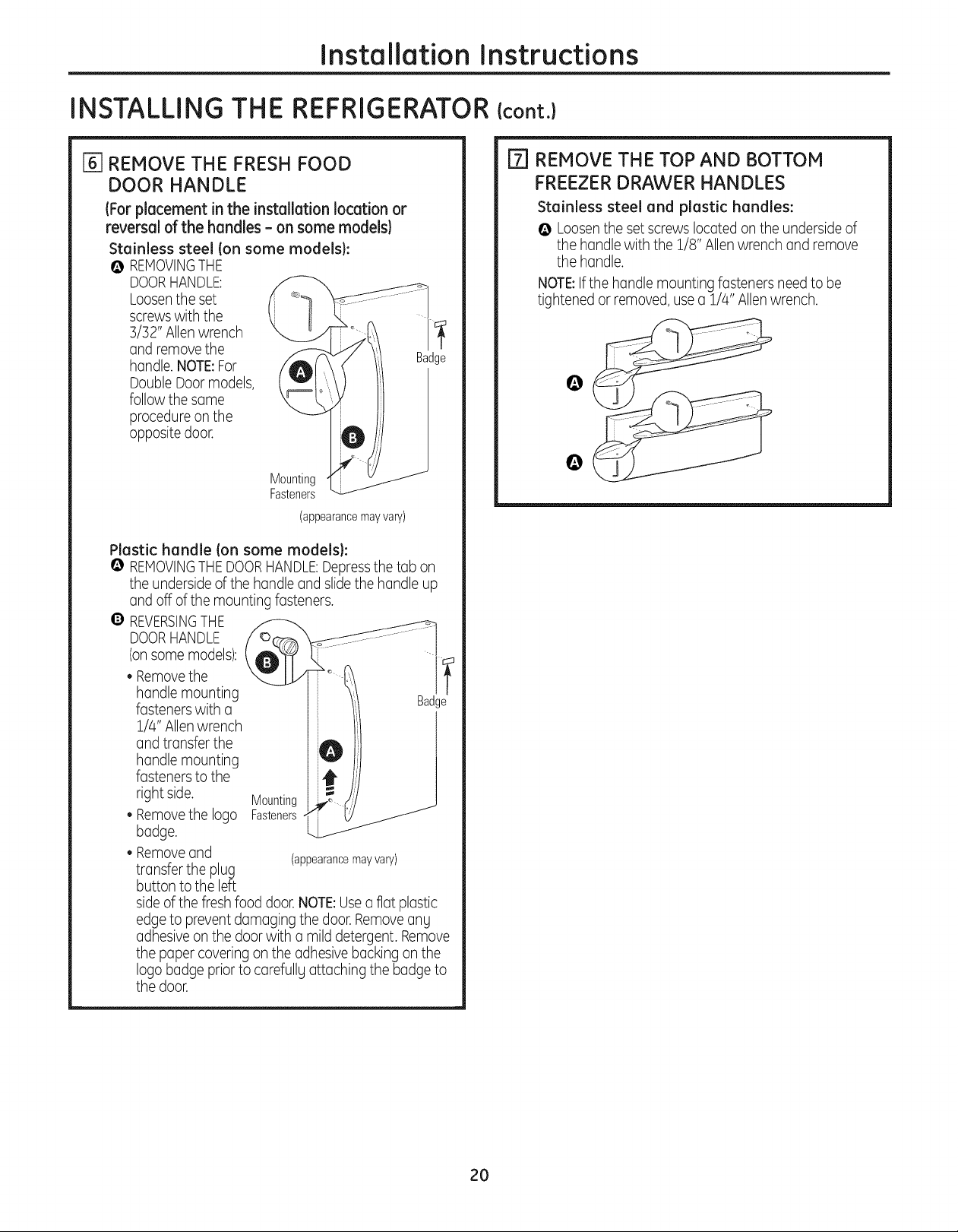 Installation Instructions

INSTALLING THE REFRIGERATOR (cont.)

6 REMOVE THE FRESH FOOD DOOR HANDLE

(For placement in the installation location or reversal of the handles - on some models)

Stainless steel (on some models):

A REMOVING THE DOOR HANDLE: Loosen the set screws with the 3/32" Allen wrench and remove the handle. NOTE: For Double Door models, follow the same procedure on the opposite door.

A

B

Badge

Mounting Fasteners

(appearance may vary)

Plastic handle (on some models):

A REMOVING THE DOOR HANDLE: Depress the tab on the underside of the handle and slide the handle up and off of the mounting fasteners.

B REVERSING THE DOOR HANDLE (on some models):

• Remove the handle mounting fasteners with a 1/4" Allen wrench and transfer the handle mounting fasteners to the right side.

• Remove the logo badge.

• Remove and transfer the plug button to the left side of the fresh food door. NOTE: Use a flat plastic edge to prevent damaging the door. Remove any adhesive on the door with a mild detergent. Remove the paper covering on the adhesive backing on the logo badge prior to carefully attaching the badge to the door.

B

Badge

A

Mounting Fasteners

(appearance may vary)

7 REMOVE THE TOP AND BOTTOM FREEZER DRAWER HANDLES

Stainless steel and plastic handles:

A Loosen the set screws located on the underside of the handle with the 1/8" Allen wrench and remove the handle.

NOTE: If the handle mounting fasteners need to be tightened or removed, use a 1/4" Allen wrench.

A

A

20